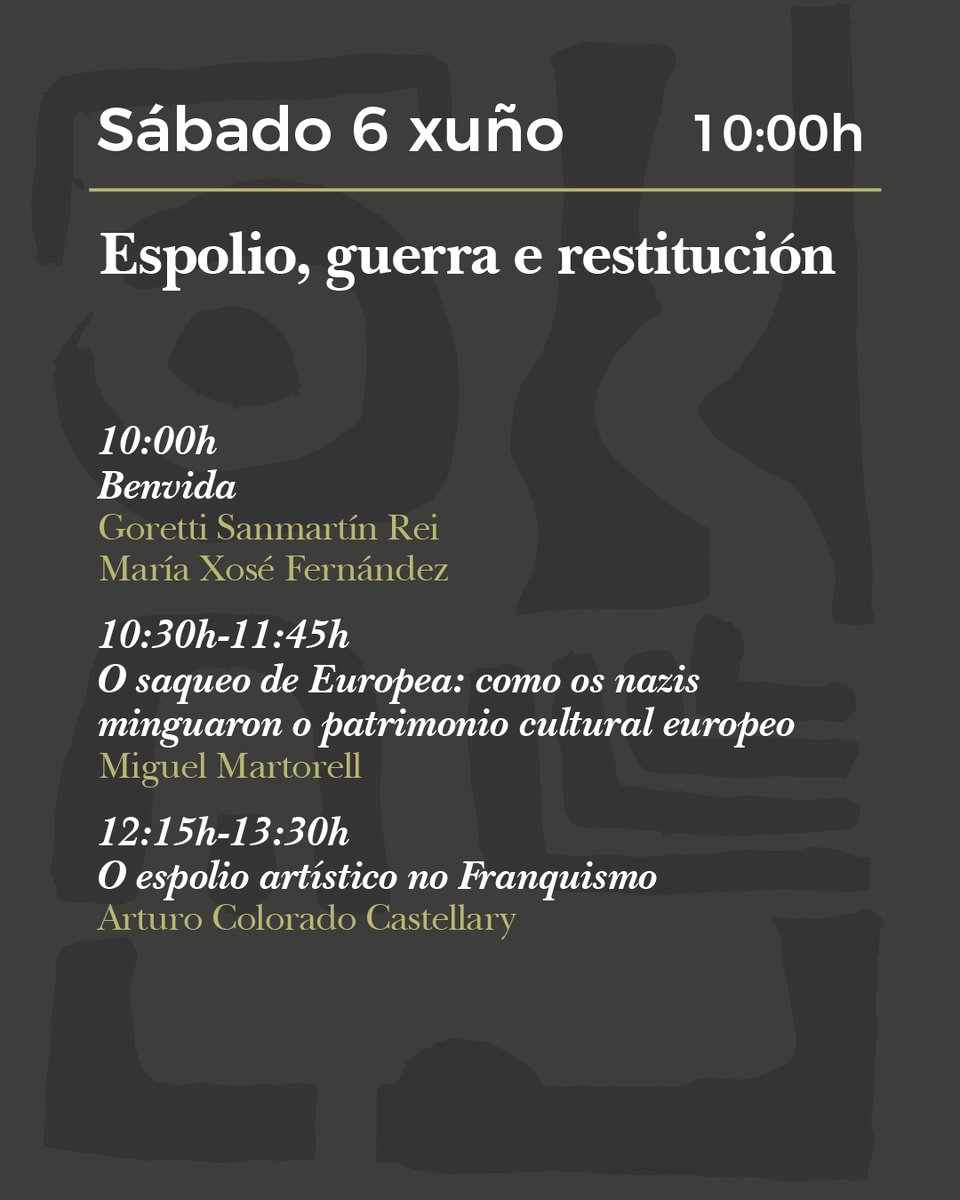 Sábado 6 xuño 10:00h

Espolio, guerra e restitución

10:00h
Benvida
Goretti Sanmartín Rei
María Xosé Fernández

10:30h-11:45h
O saqueo de Europea: como os nazis minguaron o patrimonio cultural europeo
Miguel Martorell

12:15h-13:30h
O espolio artístico no Franquismo
Arturo Colorado Castellary